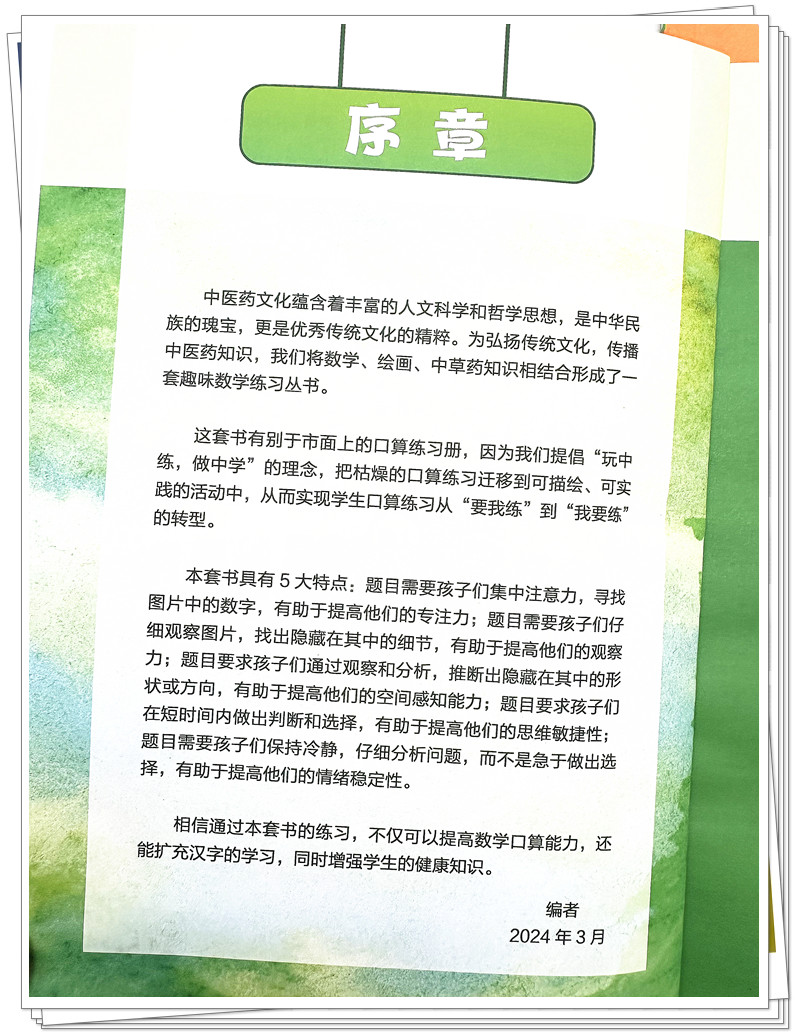 序章

中医药文化蕴含着丰富的人文科学和哲学思想，是中华民族的瑰宝，更是优秀传统文化的精粹。为弘扬传统文化，传播中医药知识，我们将数学、绘画、中草药知识相结合形成了一套趣味数学练习丛书。

这套书有别于市面上的口算练习册，因为我们提倡“玩中练，做中学”的理念，把枯燥的口算练习迁移到可描绘、可实践的活动中，从而实现学生口算练习从“要我练”到“我要练”的转型。

本套书具有 5 大特点：题目需要孩子们集中注意力，寻找图片中的数字，有助于提高他们的专注力；题目需要孩子们仔细观察图片，找出隐藏在其中的细节，有助于提高他们的观察力；题目要求孩子们通过观察和分析，推断出隐藏在其中的形状或方向，有助于提高他们的空间感知能力；题目要求孩子们在短时间内做出判断和选择，有助于提高他们的思维敏捷性；题目需要孩子们保持冷静，仔细分析问题，而不是急于做出选择，有助于提高他们的情绪稳定性。

相信通过本套书的练习，不仅可以提高数学口算能力，还能扩充汉字的学习，同时增强学生的健康知识。

编者
2024 年 3 月